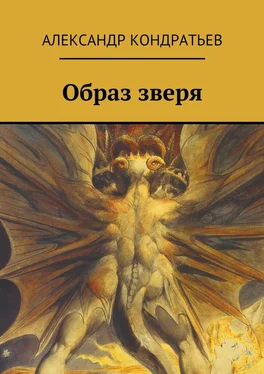 АЛЕКСАНДР КОНДРАТЬЕВ

Образ зверя